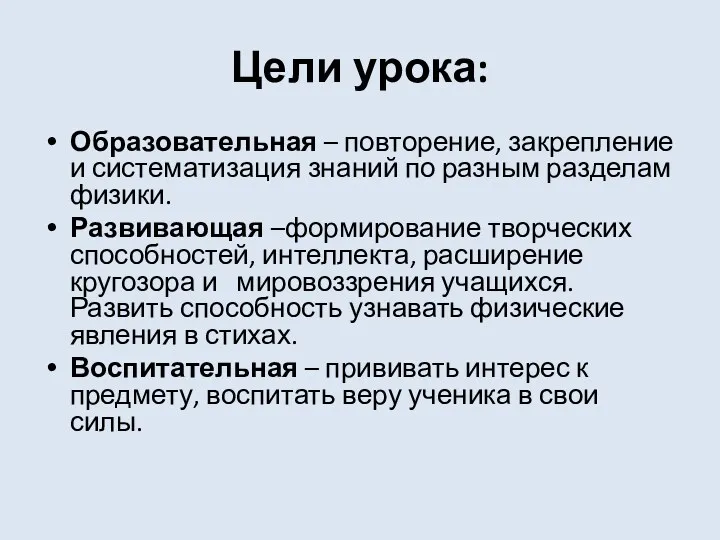 Цели урока:

• Образовательная – повторение, закрепление и систематизация знаний по разным разделам физики.

• Развивающая –формирование творческих способностей, интеллекта, расширение кругозора и мировоззрения учащихся. Развить способность узнавать физические явления в стихах.

• Воспитательная – прививать интерес к предмету, воспитать веру ученика в свои силы.